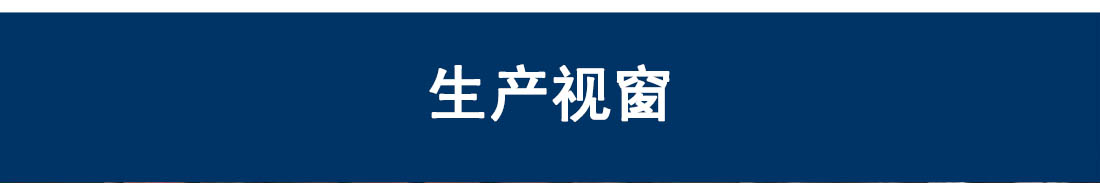 生产视窗